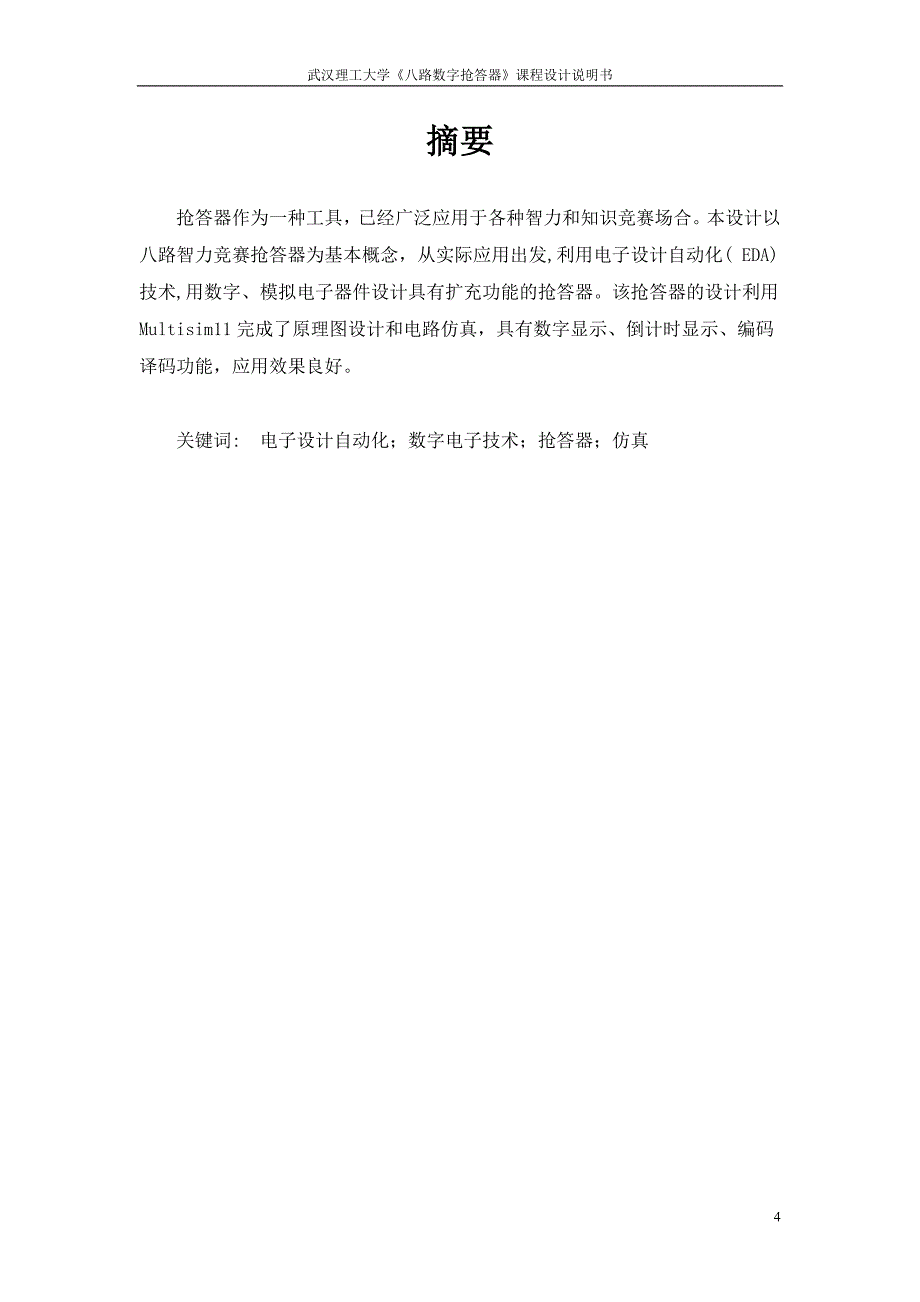 武汉理工大学《八路数字抢答器》课程设计说明书

摘要

抢答器作为一种工具，已经广泛应用于各种智力和知识竞赛场合。本设计以八路智力竞赛抢答器为基本概念，从实际应用出发,利用电子设计自动化( EDA)技术,用数字、模拟电子器件设计具有扩充功能的抢答器。该抢答器的设计利用Multisim11完成了原理图设计和电路仿真，具有数字显示、倒计时显示、编码译码功能，应用效果良好。

关键词:  电子设计自动化；数字电子技术；抢答器；仿真

4